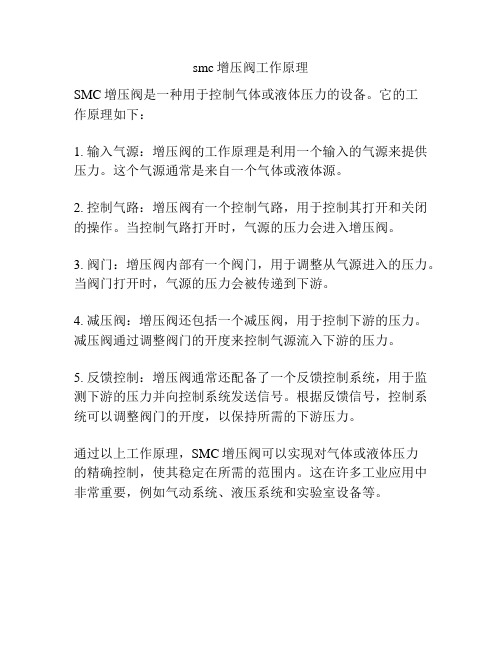 smc 增压阀工作原理

SMC 增压阀是一种用于控制气体或液体压力的设备。它的工作原理如下：

1. 输入气源：增压阀的工作原理是利用一个输入的气源来提供压力。这个气源通常是来自一个气体或液体源。

2. 控制气路：增压阀有一个控制气路，用于控制其打开和关闭的操作。当控制气路打开时，气源的压力会进入增压阀。

3. 阀门：增压阀内部有一个阀门，用于调整从气源进入的压力。当阀门打开时，气源的压力会被传递到下游。

4. 减压阀：增压阀还包括一个减压阀，用于控制下游的压力。减压阀通过调整阀门的开度来控制气源流入下游的压力。

5. 反馈控制：增压阀通常还配备了一个反馈控制系统，用于监测下游的压力并向控制系统发送信号。根据反馈信号，控制系统可以调整阀门的开度，以保持所需的下游压力。

通过以上工作原理，SMC 增压阀可以实现对气体或液体压力的精确控制，使其稳定在所需的范围内。这在许多工业应用中非常重要，例如气动系统、液压系统和实验室设备等。